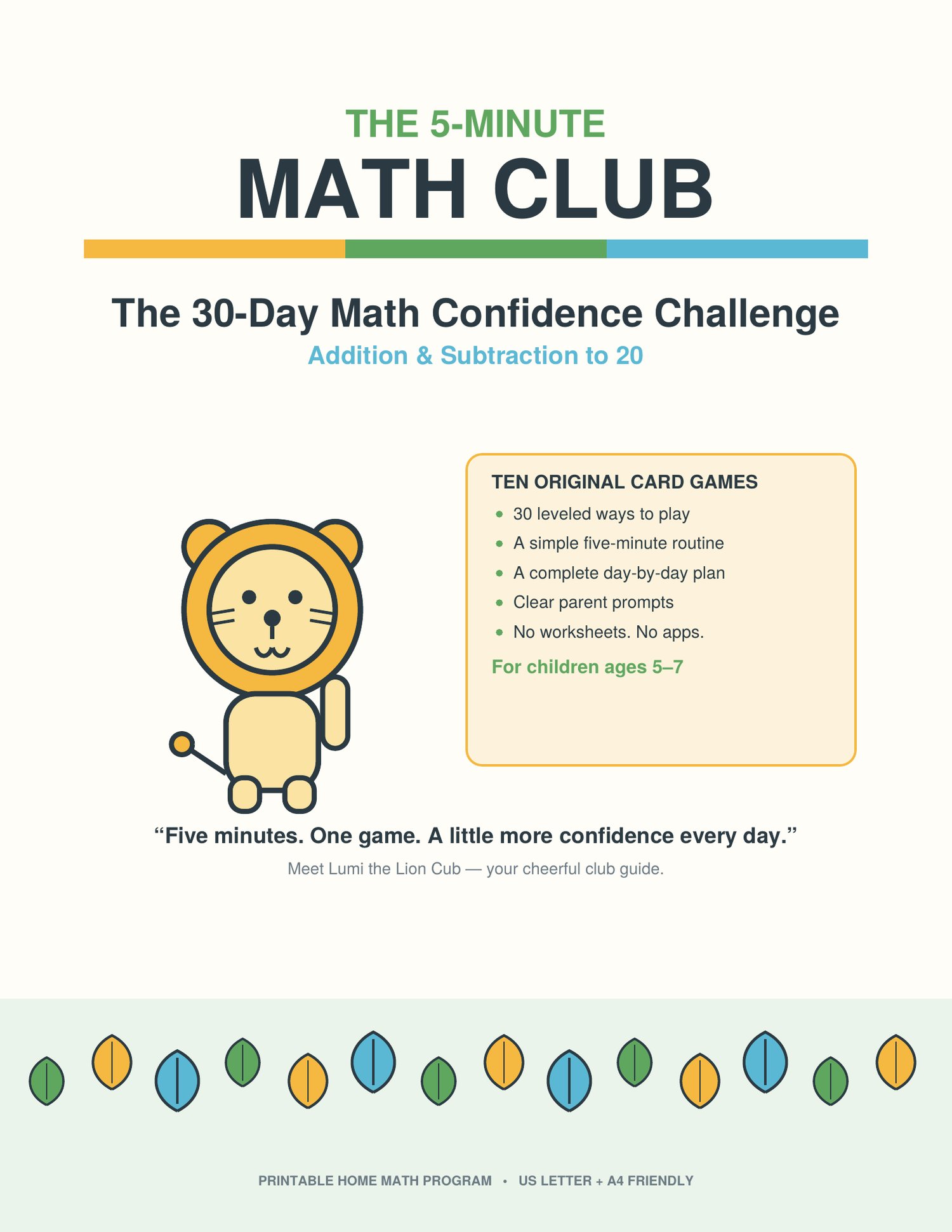 THE 5-MINUTE
MATH CLUB

The 30-Day Math Confidence Challenge
Addition & Subtraction to 20

TEN ORIGINAL CARD GAMES
• 30 leveled ways to play
• A simple five-minute routine
• A complete day-by-day plan
• Clear parent prompts
• No worksheets. No apps.

For children ages 5–7

"Five minutes. One game. A little more confidence every day."

Meet Lumi the Lion Cub — your cheerful club guide.

PRINTABLE HOME MATH PROGRAM • US LETTER + A4 FRIENDLY